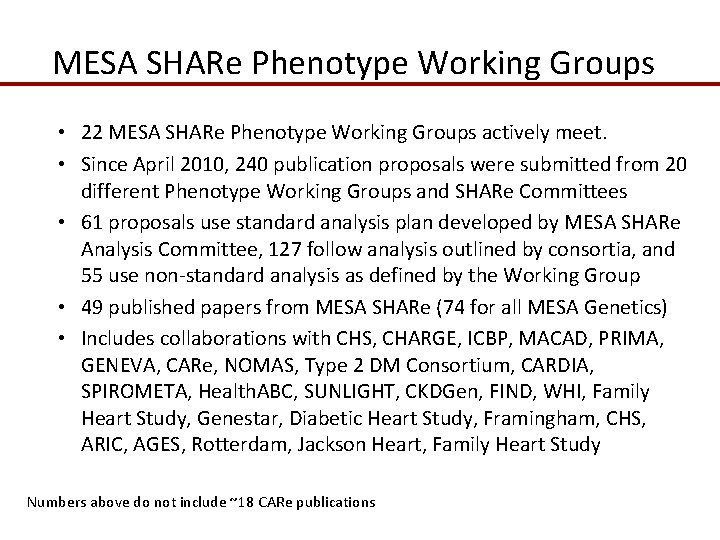 MESA SHARe Phenotype Working Groups

• 22 MESA SHARe Phenotype Working Groups actively meet.
• Since April 2010, 240 publication proposals were submitted from 20 different Phenotype Working Groups and SHARe Committees
• 61 proposals use standard analysis plan developed by MESA SHARe Analysis Committee, 127 follow analysis outlined by consortia, and 55 use non-standard analysis as defined by the Working Group
• 49 published papers from MESA SHARe (74 for all MESA Genetics)
• Includes collaborations with CHS, CHARGE, ICBP, MACAD, PRIMA, GENEVA, CARe, NOMAS, Type 2 DM Consortium, CARDIA, SPIROMETA, HealthABC, SUNLIGHT, CKDGen, FIND, WHI, Family Heart Study, Genestar, Diabetic Heart Study, Framingham, CHS, ARIC, AGES, Rotterdam, Jackson Heart, Family Heart Study

Numbers above do not include ~18 CARe publications